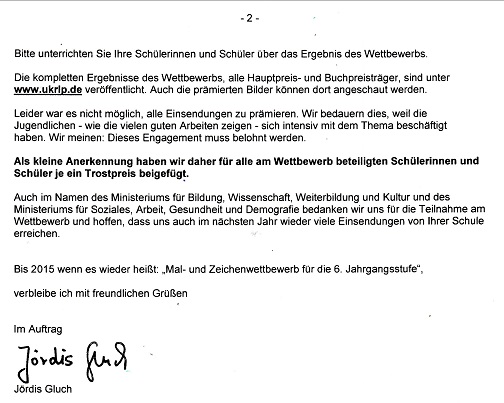 - 2 -

Bitte unterrichten Sie Ihre Schülerinnen und Schüler über das Ergebnis des Wettbewerbs.

Die kompletten Ergebnisse des Wettbewerbs, alle Hauptpreis- und Buchpreisträger, sind unter www.ukrlp.de veröffentlicht. Auch die prämierten Bilder können dort angeschaut werden.

Leider war es nicht möglich, alle Einsendungen zu prämieren. Wir bedauern dies, weil die Jugendlichen - wie die vielen guten Arbeiten zeigen - sich intensiv mit dem Thema beschäftigt haben. Wir meinen: Dieses Engagement muss belohnt werden.

Als kleine Anerkennung haben wir daher für alle am Wettbewerb beteiligten Schülerinnen und Schüler je ein Trostpreis beigefügt.

Auch im Namen des Ministeriums für Bildung, Wissenschaft, Weiterbildung und Kultur und des Ministeriums für Soziales, Arbeit, Gesundheit und Demografie bedanken wir uns für die Teilnahme am Wettbewerb und hoffen, dass uns auch im nächsten Jahr wieder viele Einsendungen von Ihrer Schule erreichen.

Bis 2015 wenn es wieder heißt: „Mal- und Zeichenwettbewerb für die 6. Jahrgangsstufe“,

verbleibe ich mit freundlichen Grüßen

Im Auftrag

Jördis Gluch

Jördis Gluch